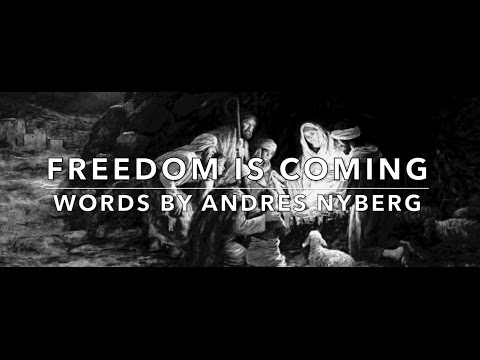 FREEDOM IS COMING
WORDS BY ANDRES NYBERG